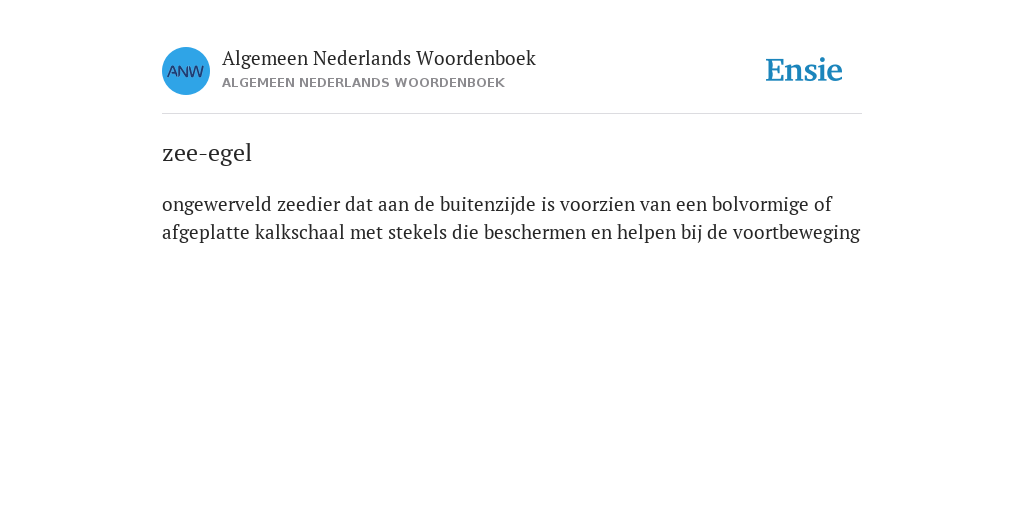 ANW

Algemeen Nederlands Woordenboek
ALGEMEEN NEDERLANDS WOORDENBOEK

Ensie

zee-egel

ongewerveld zeedier dat aan de buitenzijde is voorzien van een bolvormige of afgeplatte kalkschaal met stekels die beschermen en helpen bij de voortbeweging